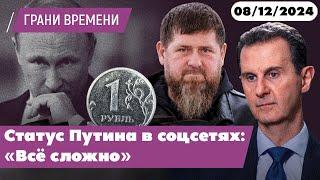 ГРАНИ ВРЕМЕНИ

08/12/2024

1
РУБЛЬ

Статус Путина в соцсетях: «Всё сложно»